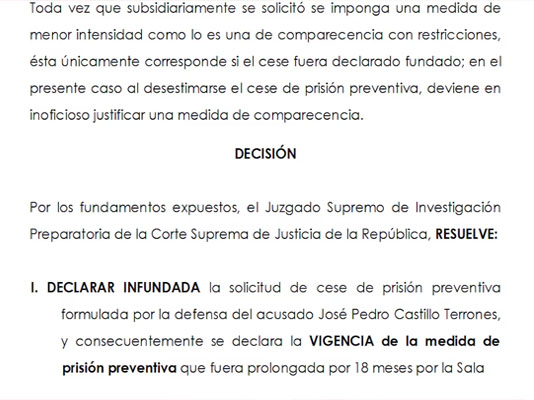 Toda vez que subsidiariamente se solicitó se imponga una medida de menor intensidad como lo es una de comparecencia con restricciones, ésta únicamente corresponde si el cese fuera declarado fundado; en el presente caso al desestimarse el cese de prisión preventiva, deviene en inoficioso justificar una medida de comparecencia.

DECISIÓN

Por los fundamentos expuestos, el Juzgado Supremo de Investigación Preparatoria de la Corte Suprema de Justicia de la República, RESUELVE:

I. DECLARAR INFUNDADA la solicitud de cese de prisión preventiva formulada por la defensa del acusado José Pedro Castillo Terrones, y consecuentemente se declara la VIGENCIA de la medida de prisión preventiva que fuera prolongada por 18 meses por la Sala